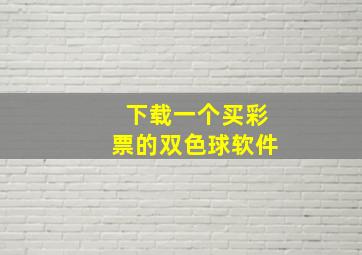 下载一个买彩票的双色球软件